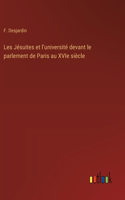 F. Desjardin

Les Jésuites et l'université devant le parlement de Paris au XVIe siècle

outlook